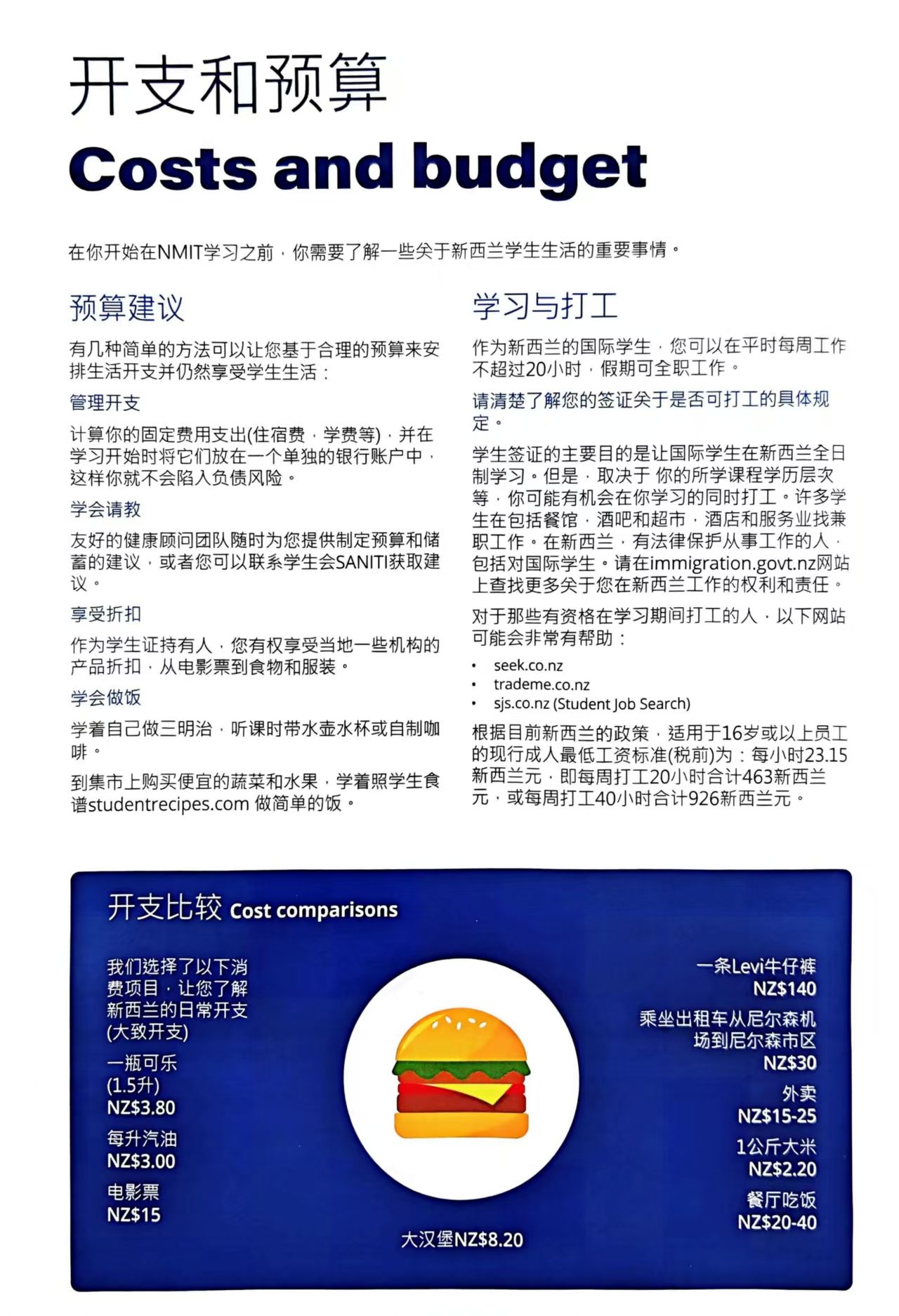 开支和预算
Costs and budget

在你开始在NMIT学习之前，你需要了解一些关于新西兰学生生活的重要事情。

预算建议

有几种简单的方法可以让您基于合理的预算来安排生活开支并仍然享受学生生活：

管理开支

计算你的固定费用支出(住宿费，学费等)，并在学习开始时将它们放在一个单独的银行账户中，这样你就不会陷入负债风险。

学会请教

友好的健康顾问团队随时为您提供制定预算和储蓄的建议，或者您可以联系学生会SANITI获取建议。

享受折扣

作为学生证持有人，您有权享受当地一些机构的产品折扣，从电影票到食物和服装。

学会做饭

学着自己做三明治，听课时带水壶水杯或自制咖啡。

到集市上购买便宜的蔬菜和水果，学着照学生食谱studentrecipes.com 做简单的饭。

学习与打工

作为新西兰的国际学生，您可以在平时每周工作不超过20小时，假期可全职工作。

请清楚了解您的签证关于是否可打工的具体规定。

学生签证的主要目的是让国际学生在新西兰全日制学习。但是，取决于 你的所学课程学历层次等，你可能有机会在你学习的同时打工。许多学生在包括餐馆，酒吧和超市，酒店和服务业找兼职工作。在新西兰，有法律保护从事工作的人，包括对国际学生。请在immigration.govt.nz网站上查找更多关于您在新西兰工作的权利和责任。

对于那些有资格在学习期间打工的人，以下网站可能会非常有帮助：

• seek.co.nz
• trademe.co.nz
• sjs.co.nz (Student Job Search)

根据目前新西兰的政策，适用于16岁或以上员工的现行成人最低工资标准(税前)为：每小时23.15新西兰元，即每周打工20小时合计463新西兰元，或每周打工40小时合计926新西兰元。

开支比较 Cost comparisons

我们选择了以下消费项目，让您了解新西兰的日常开支(大致开支)

一瓶可乐 (1.5升) NZ$3.80

每升汽油 NZ$3.00

电影票 NZ$15

大汉堡NZ$8.20

一条Levi牛仔裤 NZ$140

乘坐出租车从尼尔森机场到尼尔森市区 NZ$30

外卖 NZ$15-25

1公斤大米 NZ$2.20

餐厅吃饭 NZ$20-40